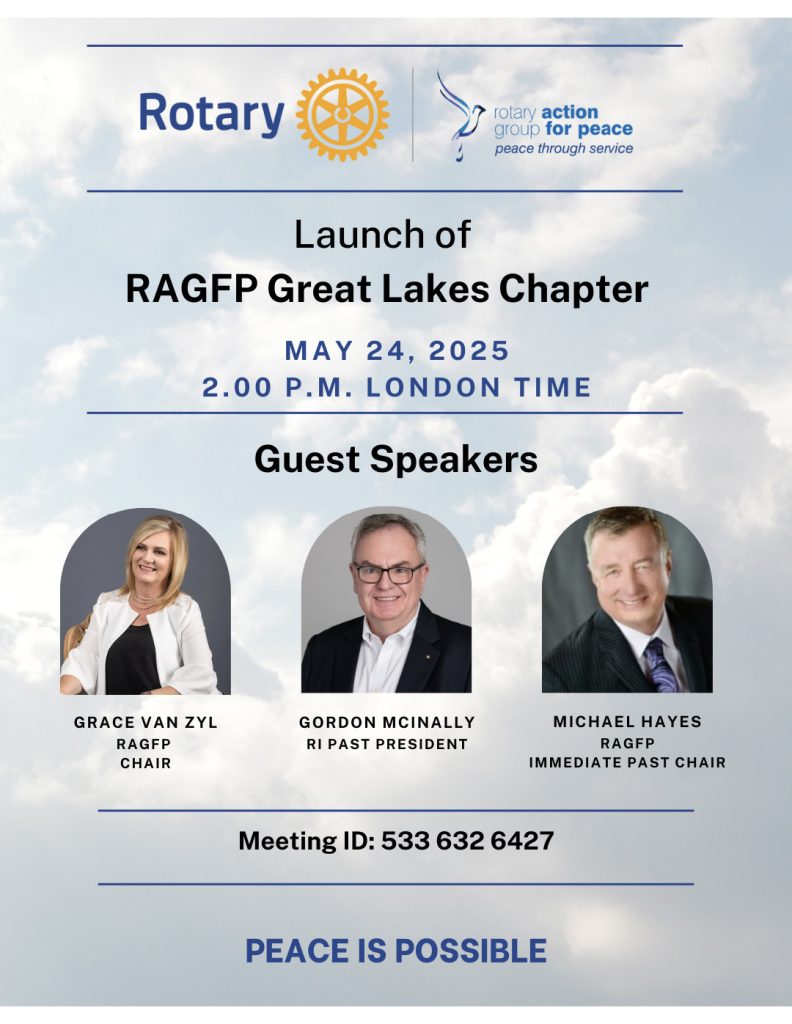 Rotary

rotary action group for peace
peace through service

Launch of
RAGFP Great Lakes Chapter

MAY 24, 2025
2.00 P.M. LONDON TIME

Guest Speakers

GRACE VAN ZYL
RAGFP
CHAIR

GORDON MCINALLY
RI PAST PRESIDENT

MICHAEL HAYES
RAGFP
IMMEDIATE PAST CHAIR

Meeting ID: 533 632 6427

PEACE IS POSSIBLE